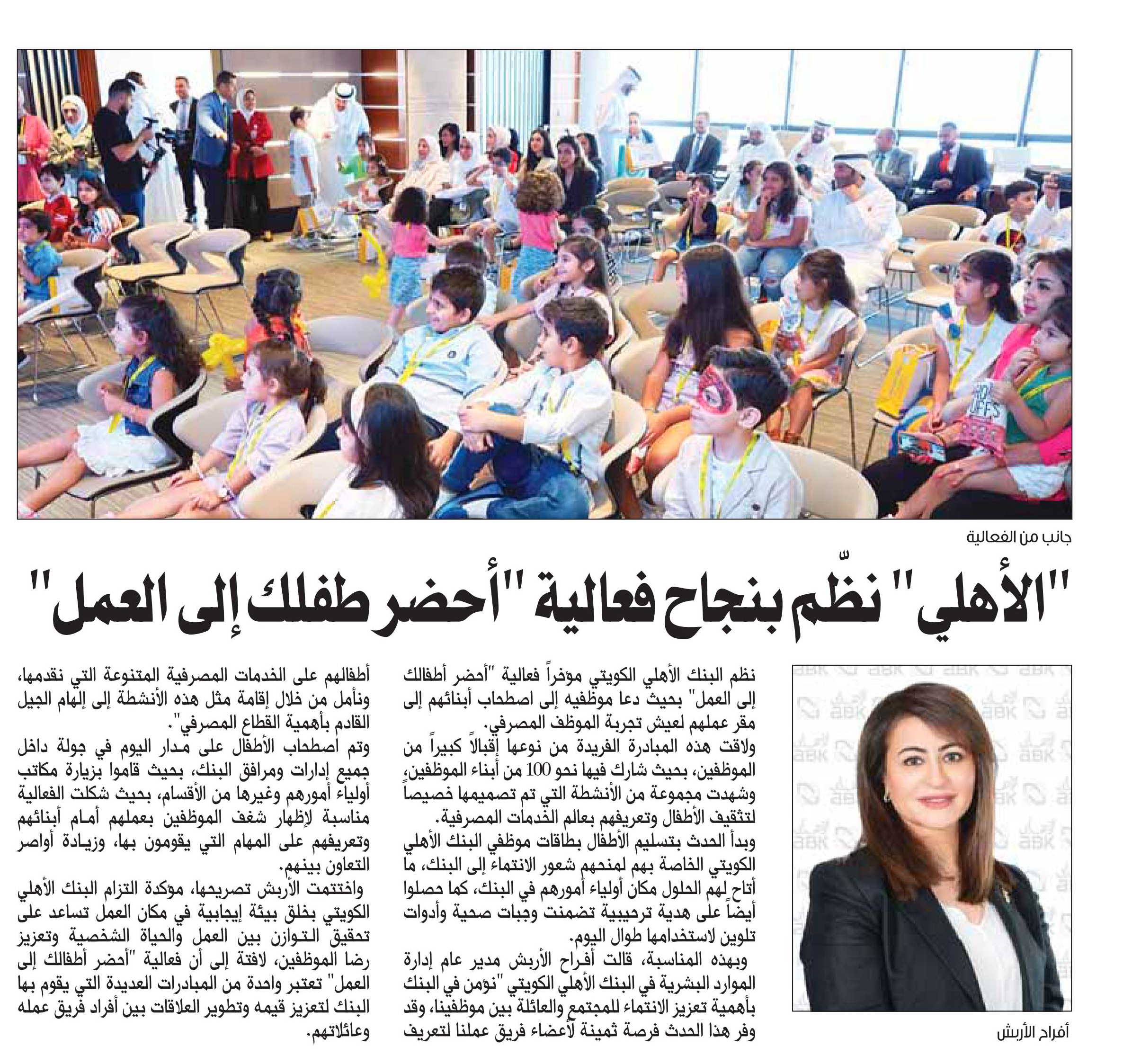 جانب من الفعالية

"الأهلي" نظّم بنجاح فعالية "أحضر طفلك إلى العمل"

أفراح الأربش

نظم البنك الأهلي الكويتي مؤخراً فعالية "أحضر أطفالك إلى العمل" بحيث دعا موظفيه إلى اصطحاب أبنائهم إلى مقر عملهم لعيش تجربة الموظف المصرفي.
ولاقت هذه المبادرة الفريدة من نوعها إقبالاً كبيراً من الموظفين، بحيث شارك فيها نحو 100 من أبناء الموظفين، وشهدت مجموعة من الأنشطة التي تم تصميمها خصيصاً لتثقيف الأطفال وتعريفهم بعالم الخدمات المصرفية.
وبدأ الحدث بتسليم الأطفال بطاقات موظفي البنك الأهلي الكويتي الخاصة بهم لمنحهم شعور الانتماء إلى البنك، ما أتاح لهم الحلول مكان أولياء أمورهم في البنك، كما حصلوا أيضاً على هدية ترحيبية تضمنت وجبات صحية وأدوات تلوين لاستخدامها طوال اليوم.
وبهذه المناسبة، قالت أفراح الأربش مدير عام إدارة الموارد البشرية في البنك الأهلي الكويتي "نؤمن في البنك بأهمية تعزيز الانتماء للمجتمع والعائلة بين موظفينا، وقد وفر هذا الحدث فرصة ثمينة لأعضاء فريق عملنا لتعريف أطفالهم على الخدمات المصرفية المتنوعة التي نقدمها، ونأمل من خلال إقامة مثل هذه الأنشطة إلى إلهام الجيل القادم بأهمية القطاع المصرفي".
وتم اصطحاب الأطفال على مدار اليوم في جولة داخل جميع إدارات ومرافق البنك، بحيث قاموا بزيارة مكاتب أولياء أمورهم وغيرها من الأقسام، بحيث شكلت الفعالية مناسبة لإظهار شغف الموظفين بعملهم أمام أبنائهم وتعريفهم على المهام التي يقومون بها، وزيادة أواصر التعاون بينهم.
واختتمت الأربش تصريحها، مؤكدة التزام البنك الأهلي الكويتي بخلق بيئة إيجابية في مكان العمل تساعد على تحقيق التوازن بين العمل والحياة الشخصية وتعزيز رضا الموظفين، لافتة إلى أن فعالية "أحضر أطفالك إلى العمل" تعتبر واحدة من المبادرات العديدة التي يقوم بها البنك لتعزيز قيمه وتطوير العلاقات بين أفراد فريق عمله وعائلاتهم.